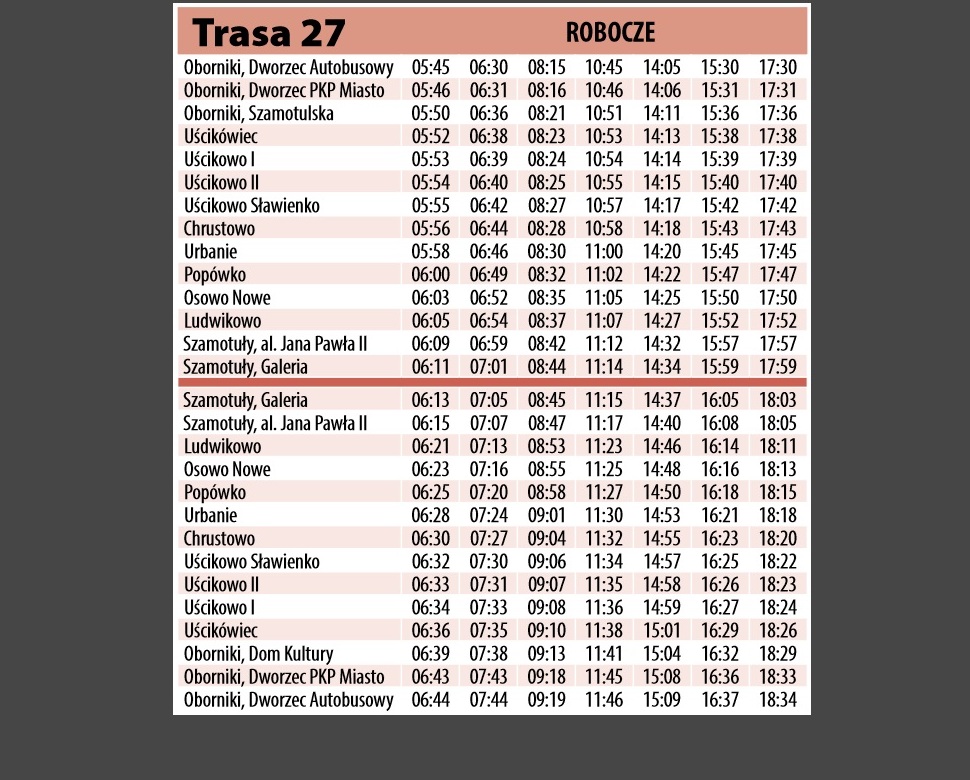 | Trasa 27 | ROBOCZE | | | | | | |
|---|---|---|---|---|---|---|---|
| Oborniki, Dworzec Autobusowy | 05:45 | 06:30 | 08:15 | 10:45 | 14:05 | 15:30 | 17:30 |
| Oborniki, Dworzec PKP Miasto | 05:46 | 06:31 | 08:16 | 10:46 | 14:06 | 15:31 | 17:31 |
| Oborniki, Szamotulska | 05:50 | 06:36 | 08:21 | 10:51 | 14:11 | 15:36 | 17:36 |
| Uścikówiec | 05:52 | 06:38 | 08:23 | 10:53 | 14:13 | 15:38 | 17:38 |
| Uścikowo I | 05:53 | 06:39 | 08:24 | 10:54 | 14:14 | 15:39 | 17:39 |
| Uścikowo II | 05:54 | 06:40 | 08:25 | 10:55 | 14:15 | 15:40 | 17:40 |
| Uścikowo Sławienko | 05:55 | 06:42 | 08:27 | 10:57 | 14:17 | 15:42 | 17:42 |
| Chrustowo | 05:56 | 06:44 | 08:28 | 10:58 | 14:18 | 15:43 | 17:43 |
| Urbanie | 05:58 | 06:46 | 08:30 | 11:00 | 14:20 | 15:45 | 17:45 |
| Popówko | 06:00 | 06:49 | 08:32 | 11:02 | 14:22 | 15:47 | 17:47 |
| Osowo Nowe | 06:03 | 06:52 | 08:35 | 11:05 | 14:25 | 15:50 | 17:50 |
| Ludwikowo | 06:05 | 06:54 | 08:37 | 11:07 | 14:27 | 15:52 | 17:52 |
| Szamotuły, al. Jana Pawła II | 06:09 | 06:59 | 08:42 | 11:12 | 14:32 | 15:57 | 17:57 |
| Szamotuły, Galeria | 06:11 | 07:01 | 08:44 | 11:14 | 14:34 | 15:59 | 17:59 |
| Szamotuły, Galeria | 06:13 | 07:05 | 08:45 | 11:15 | 14:37 | 16:05 | 18:03 |
| Szamotuły, al. Jana Pawła II | 06:15 | 07:07 | 08:47 | 11:17 | 14:40 | 16:08 | 18:05 |
| Ludwikowo | 06:21 | 07:13 | 08:53 | 11:23 | 14:46 | 16:14 | 18:11 |
| Osowo Nowe | 06:23 | 07:16 | 08:55 | 11:25 | 14:48 | 16:16 | 18:13 |
| Popówko | 06:25 | 07:20 | 08:58 | 11:27 | 14:50 | 16:18 | 18:15 |
| Urbanie | 06:28 | 07:24 | 09:01 | 11:30 | 14:53 | 16:21 | 18:18 |
| Chrustowo | 06:30 | 07:27 | 09:04 | 11:32 | 14:55 | 16:23 | 18:20 |
| Uścikowo Sławienko | 06:32 | 07:30 | 09:06 | 11:34 | 14:57 | 16:25 | 18:22 |
| Uścikowo II | 06:33 | 07:31 | 09:07 | 11:35 | 14:58 | 16:26 | 18:23 |
| Uścikowo I | 06:34 | 07:33 | 09:08 | 11:36 | 14:59 | 16:27 | 18:24 |
| Uścikówiec | 06:36 | 07:35 | 09:10 | 11:38 | 15:01 | 16:29 | 18:26 |
| Oborniki, Dom Kultury | 06:39 | 07:38 | 09:13 | 11:41 | 15:04 | 16:32 | 18:29 |
| Oborniki, Dworzec PKP Miasto | 06:43 | 07:43 | 09:18 | 11:45 | 15:08 | 16:36 | 18:33 |
| Oborniki, Dworzec Autobusowy | 06:44 | 07:44 | 09:19 | 11:46 | 15:09 | 16:37 | 18:34 |